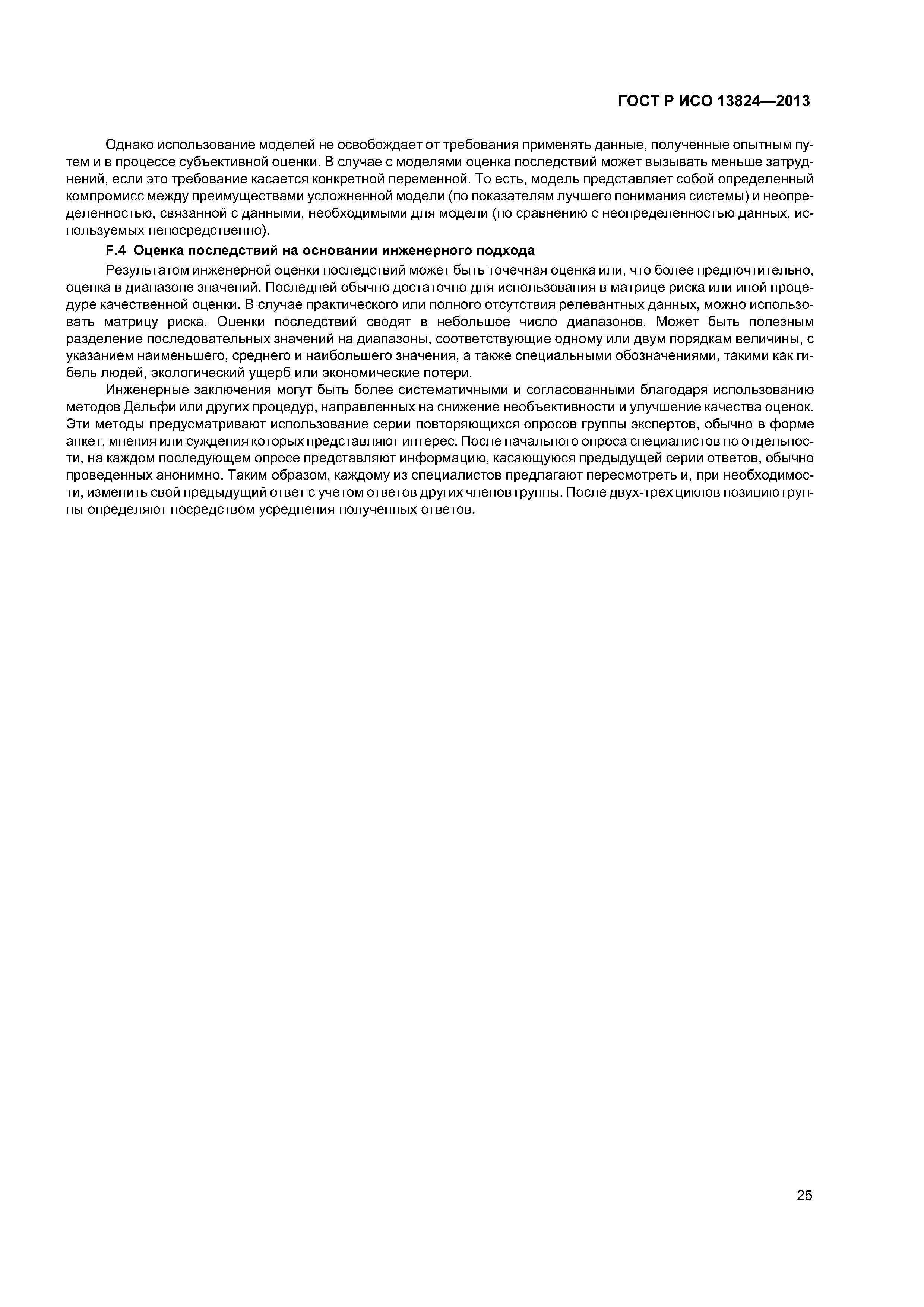 ГОСТ Р ИСО 13824—2013

Однако использование моделей не освобождает от требования применять данные, полученные опытным путем и в процессе субъективной оценки. В случае с моделями оценка последствий может вызывать меньше затруднений, если это требование касается конкретной переменной. То есть, модель представляет собой определенный компромисс между преимуществами усложненной модели (по показателям лучшего понимания системы) и неопределенностью, связанной с данными, необходимыми для модели (по сравнению с неопределенностью данных, используемых непосредственно).

F.4 Оценка последствий на основании инженерного подхода

Результатом инженерной оценки последствий может быть точечная оценка или, что более предпочтительно, оценка в диапазоне значений. Последней обычно достаточно для использования в матрице риска или иной процедуре качественной оценки. В случае практического или полного отсутствия релевантных данных, можно использовать матрицу риска. Оценки последствий сводят в небольшое число диапазонов. Может быть полезным разделение последовательных значений на диапазоны, соответствующие одному или двум порядкам величины, с указанием наименьшего, среднего и наибольшего значения, а также специальными обозначениями, такими как гибель людей, экологический ущерб или экономические потери.

Инженерные заключения могут быть более систематичными и согласованными благодаря использованию методов Дельфи или других процедур, направленных на снижение необъективности и улучшение качества оценок. Эти методы предусматривают использование серии повторяющихся опросов группы экспертов, обычно в форме анкет, мнения или суждения которых представляют интерес. После начального опроса специалистов по отдельности, на каждом последующем опросе представляют информацию, касающуюся предыдущей серии ответов, обычно проведенных анонимно. Таким образом, каждому из специалистов предлагают пересмотреть и, при необходимости, изменить свой предыдущий ответ с учетом ответов других членов группы. После двух-трех циклов позицию группы определяют посредством усреднения полученных ответов.

25